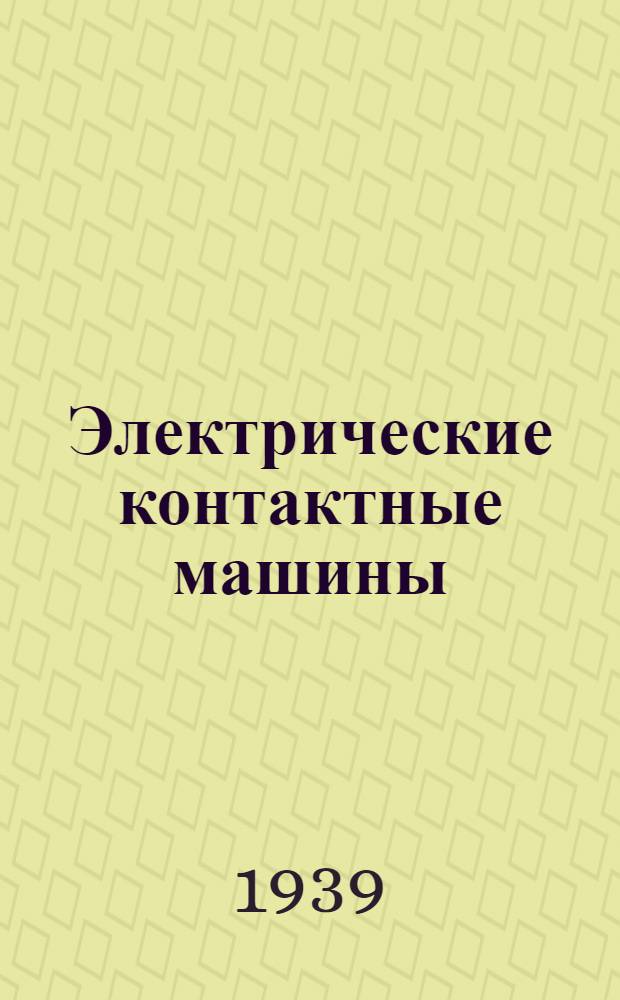 Электрические контактные машины

1939